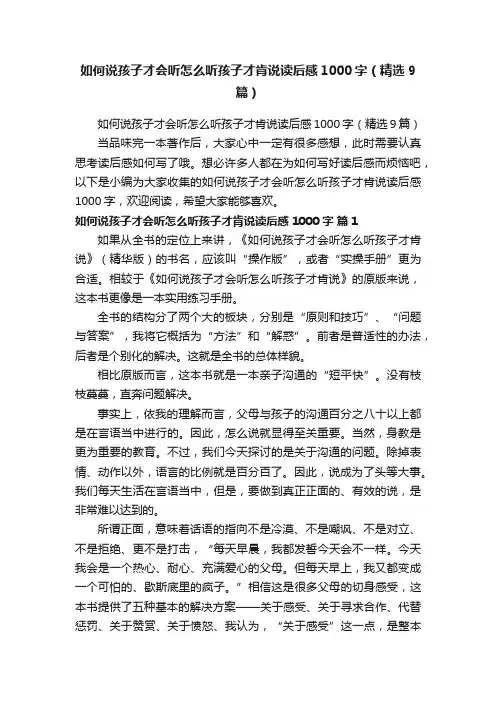 如何说孩子才会听怎么听孩子才肯说读后感1000字（精选9篇）

如何说孩子才会听怎么听孩子才肯说读后感1000字（精选9篇）

当品味完一本著作后，大家心中一定有很多感想，此时需要认真思考读后感如何写了哦。想必许多人都在为如何写好读后感而烦恼吧，以下是小编为大家收集的如何说孩子才会听怎么听孩子才肯说读后感1000字，欢迎阅读，希望大家能够喜欢。

如何说孩子才会听怎么听孩子才肯说读后感1000字 篇1

如果从全书的定位上来讲，《如何说孩子才会听怎么听孩子才肯说》（精华版）的书名，应该叫“操作版”，或者“实操手册”更为合适。相较于《如何说孩子才会听怎么听孩子才肯说》的原版来说，这本书更像是一本实用练习手册。

全书的结构分了两个大的板块，分别是“原则和技巧”、“问题与答案”，我将它概括为“方法”和“解惑”。前者是普适性的办法，后者是个别化的解决。这就是全书的总体样貌。

相比原版而言，这本书就是一本亲子沟通的“短平快”。没有枝枝蔓蔓，直奔问题解决。

事实上，依我的理解而言，父母与孩子的沟通百分之八十以上都是在言语当中进行的。因此，怎么说就显得至关重要。当然，身教是更为重要的教育。不过，我们今天探讨的是关于沟通的问题。除掉表情、动作以外，语言的比例就是百分百了。因此，说成为了头等大事。我们每天生活在言语当中，但是，要做到真正正面的、有效的说，是非常难以达到的。

所谓正面，意味着话语的指向不是冷漠、不是嘲讽、不是对立、不是拒绝、更不是打击，“每天早晨，我都发誓今天会不一样。今天我会是一个热心、耐心、充满爱心的父母。但每天早上，我又都变成一个可怕的、歇斯底里的疯子。”相信这是很多父母的切身感受，这本书提供了五种基本的解决方案——关于感受、关于寻求合作、代替惩罚、关于赞赏、关于愤怒、我认为，“关于感受”这一点，是整本